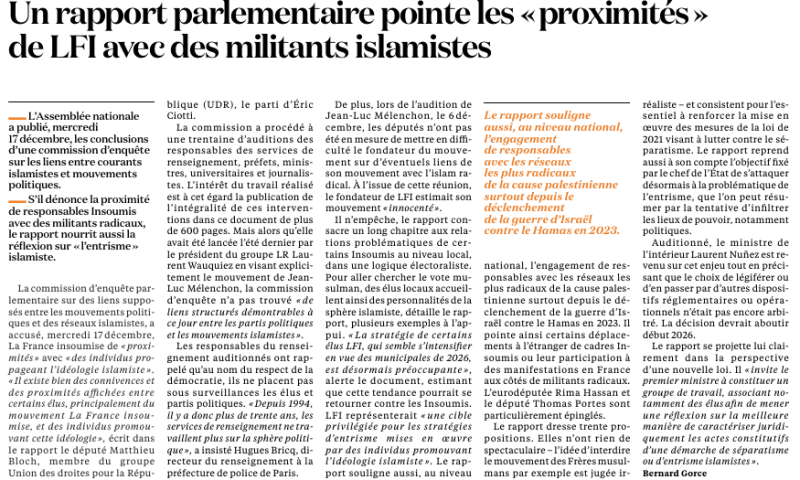 Un rapport parlementaire pointe les « proximités » de LFI avec des militants islamistes

L'Assemblée nationale a publié, mercredi 17 décembre, les conclusions d'une commission d'enquête sur les liens entre courants islamistes et mouvements politiques.

S'il dénonce la proximité de responsables Insoumis avec des militants radicaux, le rapport nourrit aussi la réflexion sur « l'entrisme » islamiste.

La commission d'enquête parlementaire sur des liens supposés entre les mouvements politiques et des réseaux islamistes, a accusé, mercredi 17 décembre, La France insoumise de « proximités » avec « des individus propageant l'idéologie islamiste ». « Il existe bien des connivences et des proximités affichées entre certains élus, principalement du mouvement La France insoumise, et des individus promouvant cette idéologie », écrit dans le rapport le député Matthieu Bloch, membre du groupe Union des droites pour la République (UDR), le parti d'Éric Ciotti.

La commission a procédé à une trentaine d'auditions des responsables des services de renseignement, préfets, ministres, universitaires et journalistes. L'intérêt du travail réalisé est à cet égard la publication de l'intégralité de ces interventions dans ce document de plus de 600 pages. Mais alors qu'elle avait été lancée l'été dernier par le président du groupe LR Laurent Wauquiez en visant explicitement le mouvement de Jean-Luc Mélenchon, la commission d'enquête n'a pas trouvé « de liens structurés démontrables à ce jour entre les partis politiques et les mouvements islamistes ».

Les responsables du renseignement auditionnés ont rappelé qu'au nom du respect de la démocratie, ils ne placent pas sous surveillances les élus et partis politiques. « Depuis 1994, il y a donc plus de trente ans, les services de renseignement ne travaillent plus sur la sphère politique », a insisté Hugues Bricq, directeur du renseignement à la préfecture de police de Paris.

De plus, lors de l'audition de Jean-Luc Mélenchon, le 6 décembre, les députés n'ont pas été en mesure de mettre en difficulté le fondateur du mouvement sur d'éventuels liens de son mouvement avec l'islam radical. À l'issue de cette réunion, le fondateur de LFI estimait son mouvement « innocenté ».

Il n'empêche, le rapport consacre un long chapitre aux relations problématiques de certains Insoumis au niveau local, dans une logique électoraliste. Pour aller chercher le vote musulman, des élus locaux accueillent ainsi des personnalités de la sphère islamiste, détaille le rapport, plusieurs exemples à l'appui. « La stratégie de certains élus LFI, qui semble s'intensifier en vue des municipales de 2026, est désormais préoccupante », alerte le document, estimant que cette tendance pourrait se retourner contre les Insoumis. LFI représenterait « une cible privilégiée pour les stratégies d'entrisme mises en œuvre par des individus promouvant l'idéologie islamiste ». Le rapport souligne aussi, au niveau

Le rapport souligne aussi, au niveau national, l'engagement de responsables avec les réseaux les plus radicaux de la cause palestinienne surtout depuis le déclenchement de la guerre d'Israël contre le Hamas en 2023.

national, l'engagement de responsables avec les réseaux les plus radicaux de la cause palestinienne surtout depuis le déclenchement de la guerre d'Israël contre le Hamas en 2023. Il pointe ainsi certains déplacements à l'étranger de cadres Insoumis ou leur participation à des manifestations en France aux côtés de militants radicaux. L'eurodéputée Rima Hassan et le député Thomas Portes sont particulièrement épinglés.

Le rapport dresse trente propositions. Elles n'ont rien de spectaculaire – l'idée d'interdire le mouvement des Frères musulmans par exemple est jugée irréaliste – et consistent pour l'essentiel à renforcer la mise en œuvre des mesures de la loi de 2021 visant à lutter contre le séparatisme. Le rapport reprend aussi à son compte l'objectif fixé par le chef de l'État de s'attaquer désormais à la problématique de l'entrisme, que l'on peut résumer par la tentative d'infiltrer les lieux de pouvoir, notamment politiques.

Auditionné, le ministre de l'intérieur Laurent Nuñez est revenu sur cet enjeu tout en précisant que le choix de légiférer ou d'en passer par d'autres dispositifs réglementaires ou opérationnels n'était pas encore arbitré. La décision devrait aboutir début 2026.

Le rapport se projette lui clairement dans la perspective d'une nouvelle loi. Il « invite le premier ministre à constituer un groupe de travail, associant notamment des élus afin de mener une réflexion sur la meilleure manière de caractériser juridiquement les actes constitutifs d'une démarche de séparatisme ou d'entrisme islamistes ».

Bernard Gorce